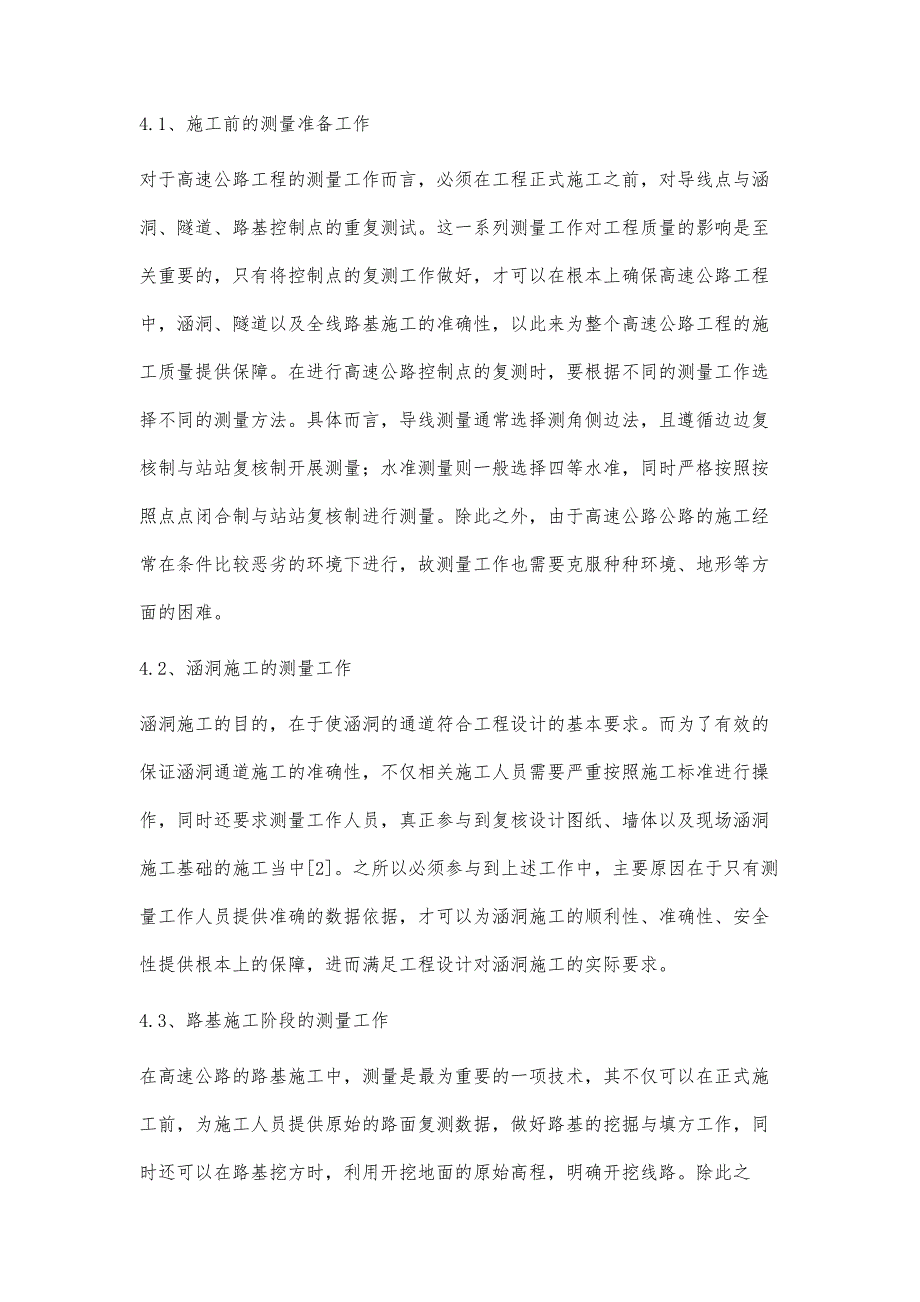 4.1、施工前的测量准备工作

对于高速公路工程的测量工作而言，必须在工程正式施工之前，对导线点与涵洞、隧道、路基控制点的重复测试。这一系列测量工作对工程质量的影响是至关重要的，只有将控制点的复测工作做好，才可以在根本上确保高速公路工程中，涵洞、隧道以及全线路基施工的准确性，以此来为整个高速公路工程的施工质量提供保障。在进行高速公路控制点的复测时，要根据不同的测量工作选择不同的测量方法。具体而言，导线测量通常选择测角侧边法，且遵循边边复核制与站站复核制开展测量；水准测量则一般选择四等水准，同时严格按照按照点点闭合制与站站复核制进行测量。除此之外，由于高速公路公路的施工经常在条件比较恶劣的环境下进行，故测量工作也需要克服种种环境、地形等方面的困难。

4.2、涵洞施工的测量工作

涵洞施工的目的，在于使涵洞的通道符合工程设计的基本要求。而为了有效的保证涵洞通道施工的准确性，不仅相关施工人员需要严重按照施工标准进行操作，同时还要求测量工作人员，真正参与到复核设计图纸、墙体以及现场涵洞施工基础的施工当中[2]。之所以必须参与到上述工作中，主要原因在于只有测量工作人员提供准确的数据依据，才可以为涵洞施工的顺利性、准确性、安全性提供根本上的保障，进而满足工程设计对涵洞施工的实际要求。

4.3、路基施工阶段的测量工作

在高速公路的路基施工中，测量是最为重要的一项技术，其不仅可以在正式施工前，为施工人员提供原始的路面复测数据，做好路基的挖掘与填方工作，同时还可以在路基挖方时，利用开挖地面的原始高程，明确开挖线路。除此之